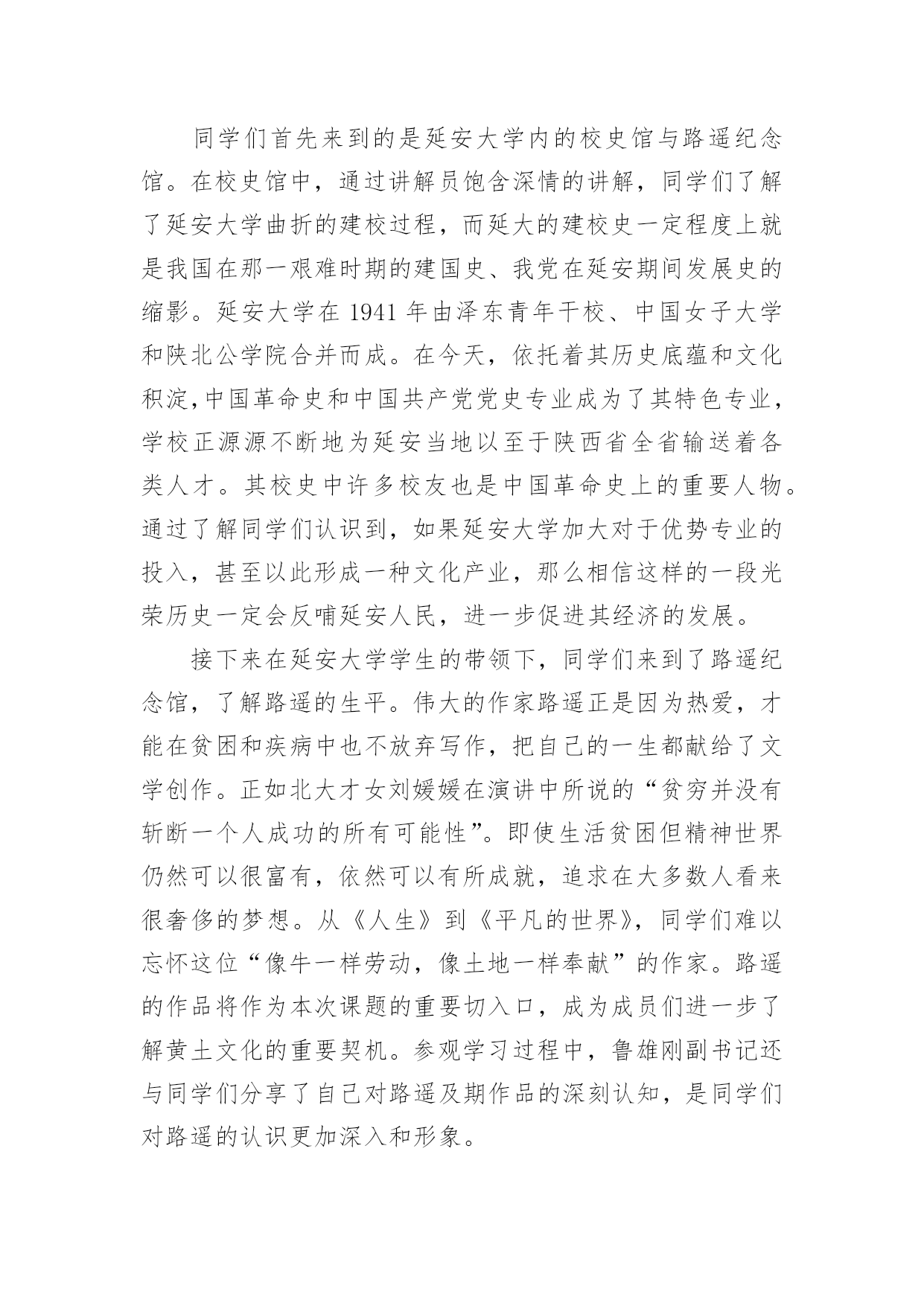 同学们首先来到的是延安大学内的校史馆与路遥纪念馆。在校史馆中，通过讲解员饱含深情的讲解，同学们了解了延安大学曲折的建校过程，而延大的建校史一定程度上就是我国在那一艰难时期的建国史、我党在延安期间发展史的缩影。延安大学在 1941 年由泽东青年干校、中国女子大学和陕北公学院合并而成。在今天，依托着其历史底蕴和文化积淀,中国革命史和中国共产党党史专业成为了其特色专业，学校正源源不断地为延安当地以至于陕西省全省输送着各类人才。其校史中许多校友也是中国革命史上的重要人物。通过了解同学们认识到，如果延安大学加大对于优势专业的投入，甚至以此形成一种文化产业，那么相信这样的一段光荣历史一定会反哺延安人民，进一步促进其经济的发展。

接下来在延安大学学生的带领下，同学们来到了路遥纪念馆，了解路遥的生平。伟大的作家路遥正是因为热爱，才能在贫困和疾病中也不放弃写作，把自己的一生都献给了文学创作。正如北大才女刘媛媛在演讲中所说的“贫穷并没有斩断一个人成功的所有可能性”。即使生活贫困但精神世界仍然可以很富有，依然可以有所成就，追求在大多数人看来很奢侈的梦想。从《人生》到《平凡的世界》，同学们难以忘怀这位“像牛一样劳动，像土地一样奉献”的作家。路遥的作品将作为本次课题的重要切入口，成为成员们进一步了解黄土文化的重要契机。参观学习过程中，鲁雄刚副书记还与同学们分享了自己对路遥及期作品的深刻认知，是同学们对路遥的认识更加深入和形象。